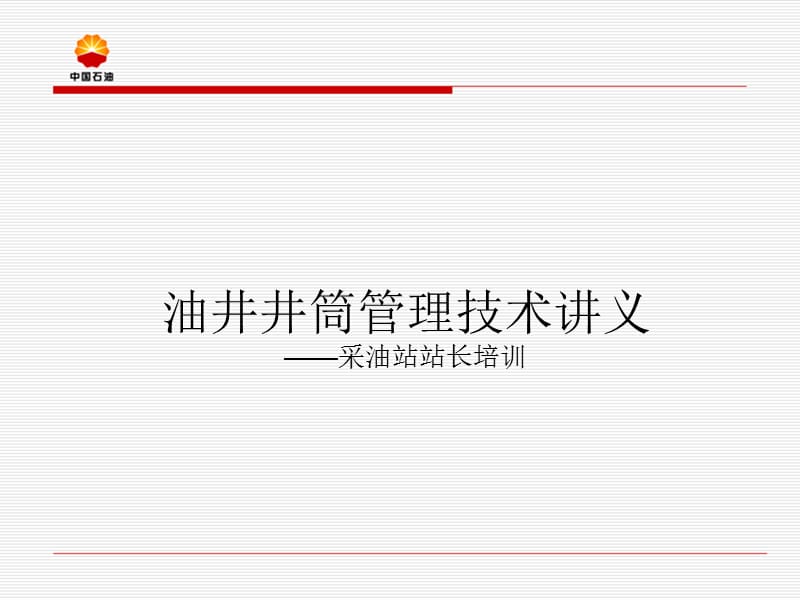 中国石油

油井井筒管理技术讲义
——采油站站长培训